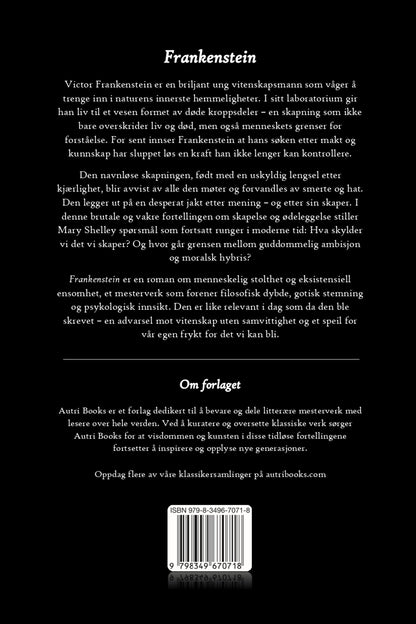 Frankenstein

Victor Frankenstein er en briljant ung vitenskapsmann som våger å trenge inn i naturens innerste hemmeligheter. I sitt laboratorium gir han liv til et vesen formet av døde kroppsdeler – en skapning som ikke bare overskrider liv og død, men også menneskets grenser for forståelse. For sent innser Frankenstein at hans søken etter makt og kunnskap har sluppet løs en kraft han ikke lenger kan kontrollere.

Den navnløse skapningen, født med en uskyldig lengsel etter kjærlighet, blir avvist av alle den møter og forvandles av smerte og hat. Den legger ut på en desperat jakt etter mening – og etter sin skaper. I denne brutale og vakre fortellingen om skapelse og ødeleggelse stiller Mary Shelley spørsmål som fortsatt runger i moderne tid: Hva skylder vi det vi skaper? Og hvor går grensen mellom guddommelig ambisjon og moralsk hybris?

Frankenstein er en roman om menneskelig stolthet og eksistensiell ensomhet, et mesterverk som forener filosofisk dybde, gotisk stemning og psykologisk innsikt. Den er like relevant i dag som da den ble skrevet – en advarsel mot vitenskap uten samvittighet og et speil for vår egen frykt for det vi kan bli.

Om forlaget

Autri Books er et forlag dedikert til å bevare og dele litterære mesterverk med lesere over hele verden. Ved å kuratere og oversette klassiske verk sørger Autri Books for at visdommen og kunsten i disse tidløse fortellingene fortsetter å inspirere og opplyse nye generasjoner.

Oppdag flere av våre klassikersamlinger på autribooks.com

ISBN 979-8-3496-7071-8

9 798349 670718